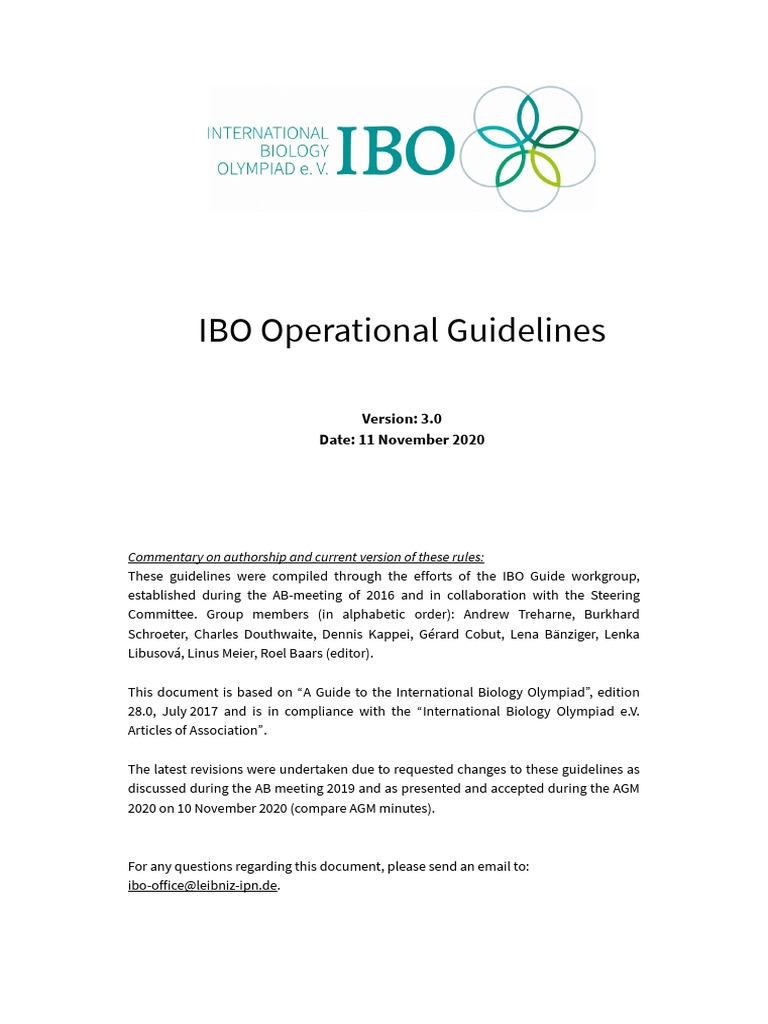 INTERNATIONAL BIOLOGY OLYMPIAD e. V. IBO

IBO Operational Guidelines

Version: 3.0
Date: 11 November 2020

Commentary on authorship and current version of these rules:
These guidelines were compiled through the efforts of the IBO Guide workgroup, established during the AB-meeting of 2016 and in collaboration with the Steering Committee. Group members (in alphabetic order): Andrew Treharne, Burkhard Schroeter, Charles Douthwaite, Dennis Kappei, Gérard Cobut, Lena Bänziger, Lenka Libusová, Linus Meier, Roel Baars (editor).

This document is based on “A Guide to the International Biology Olympiad”, edition 28.0, July 2017 and is in compliance with the “International Biology Olympiad e.V. Articles of Association”.

The latest revisions were undertaken due to requested changes to these guidelines as discussed during the AB meeting 2019 and as presented and accepted during the AGM 2020 on 10 November 2020 (compare AGM minutes).

For any questions regarding this document, please send an email to:
ibo-office@leibniz-ipn.de.